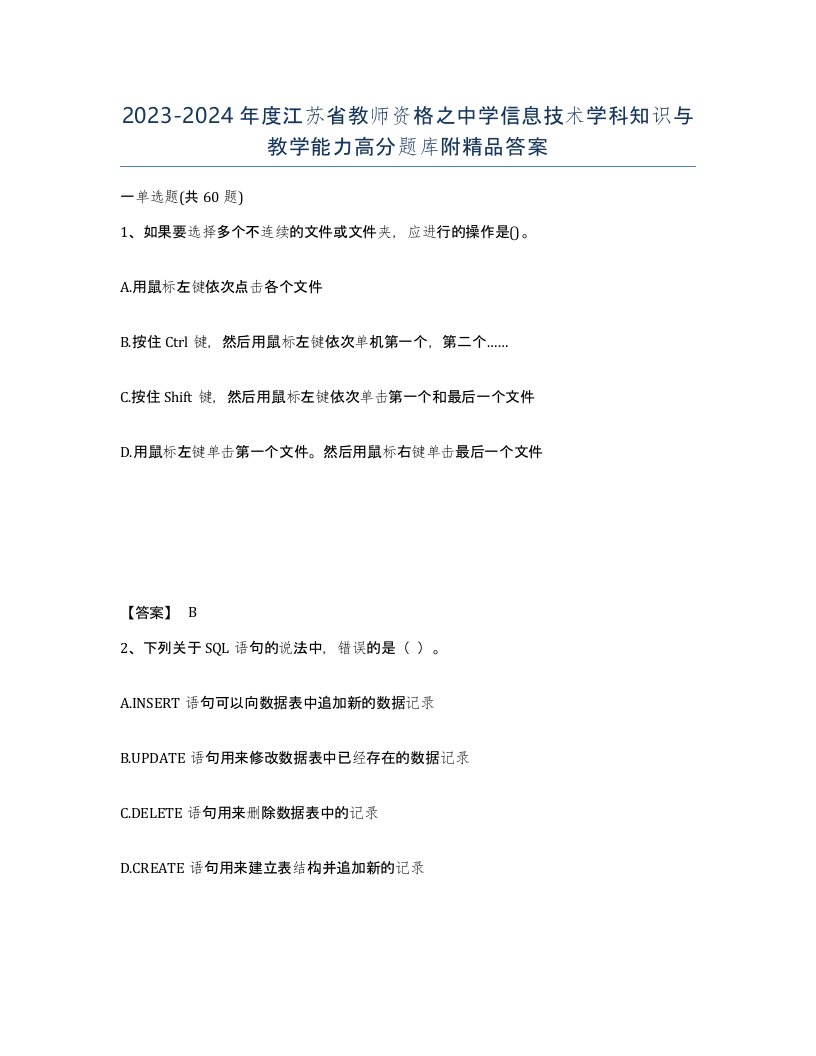 2023-2024年度江苏省教师资格之中学信息技术学科知识与教学能力高分题库附精品答案

一单选题(共60题)

1、如果要选择多个不连续的文件或文件夹，应进行的操作是()。

A.用鼠标左键依次点击各个文件

B.按住Ctrl键，然后用鼠标左键依次单机第一个，第二个……

C.按住Shift键，然后用鼠标左键依次单击第一个和最后一个文件

D.用鼠标左键单击第一个文件。然后用鼠标右键单击最后一个文件

【答案】 B

2、下列关于SQL语句的说法中，错误的是（ ）。

A.INSERT语句可以向数据表中追加新的数据记录

B.UPDATE语句用来修改数据表中已经存在的数据记录

C.DELETE语句用来删除数据表中的记录

D.CREATE语句用来建立表结构并追加新的记录